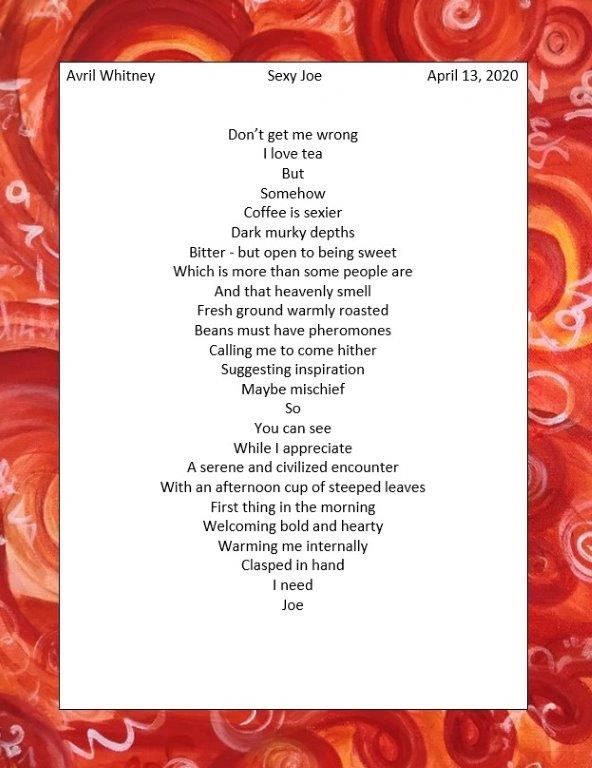 Avril Whitney Sexy Joe April 13, 2020

Don't get me wrong
I love tea
But
Somehow
Coffee is sexier
Dark murky depths
Bitter - but open to being sweet
Which is more than some people are
And that heavenly smell
Fresh ground warmly roasted
Beans must have pheromones
Calling me to come hither
Suggesting inspiration
Maybe mischief
So
You can see
While I appreciate
A serene and civilized encounter
With an afternoon cup of steeped leaves
First thing in the morning
Welcoming bold and hearty
Warming me internally
Clasped in hand
I need
Joe